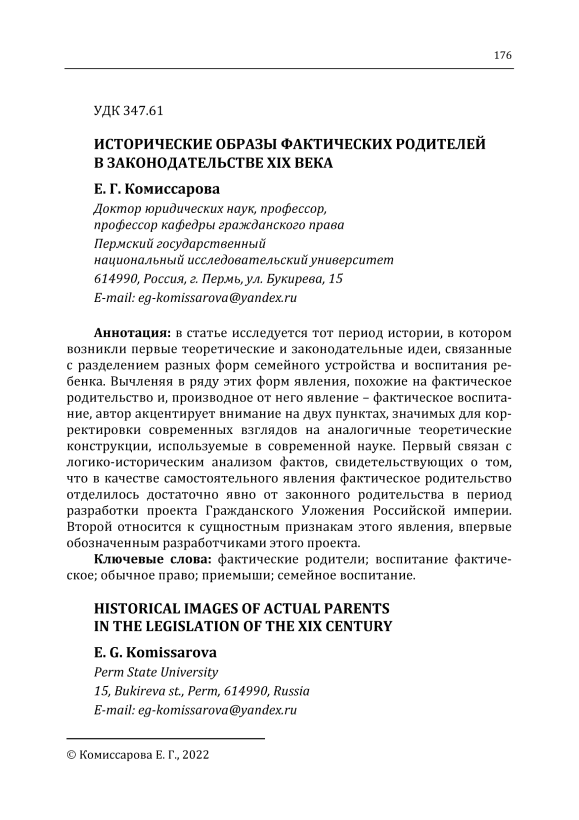 176

УДК 347.61

ИСТОРИЧЕСКИЕ ОБРАЗЫ ФАКТИЧЕСКИХ РОДИТЕЛЕЙ В ЗАКОНОДАТЕЛЬСТВЕ XIX ВЕКА

Е. Г. Комиссарова

Доктор юридических наук, профессор, профессор кафедры гражданского права

Пермский государственный национальный исследовательский университет

614990, Россия, г. Пермь, ул. Букирева, 15

E-mail: eg-komissarova@yandex.ru

Аннотация: в статье исследуется тот период истории, в котором возникли первые теоретические и законодательные идеи, связанные с разделением разных форм семейного устройства и воспитания ребенка. Вычленяя в ряду этих форм явления, похожие на фактическое родительство и, производное от него явление – фактическое воспитание, автор акцентирует внимание на двух пунктах, значимых для корректировки современных взглядов на аналогичные теоретические конструкции, используемые в современной науке. Первый связан с логико-историческим анализом фактов, свидетельствующих о том, что в качестве самостоятельного явления фактическое родительство отделилось достаточно явно от законного родительства в период разработки проекта Гражданского Уложения Российской империи. Второй относится к сущностным признакам этого явления, впервые обозначенным разработчиками этого проекта.

Ключевые слова: фактические родители; воспитание фактическое; обычное право; приемыши; семейное воспитание.

HISTORICAL IMAGES OF ACTUAL PARENTS IN THE LEGISLATION OF THE XIX CENTURY

E. G. Komissarova

Perm State University

15, Bukireva st., Perm, 614990, Russia

E-mail: eg-komissarova@yandex.ru

© Комиссарова Е. Г., 2022